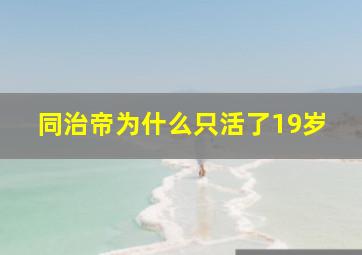 同治帝为什么只活了19岁